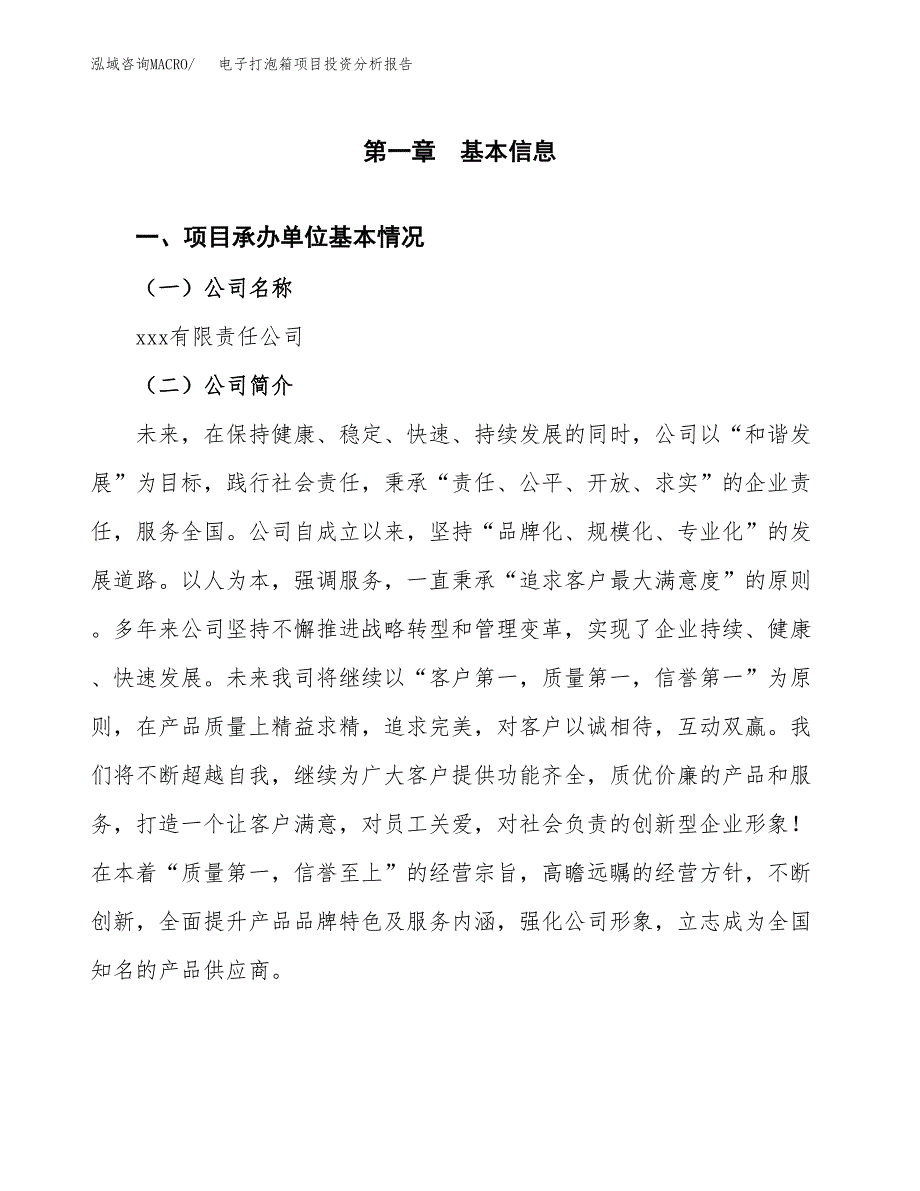 泓域咨询MACRO/ 电子打泡箱项目投资分析报告

第一章 基本信息

一、项目承办单位基本情况

（一）公司名称

xxx有限责任公司

（二）公司简介

未来，在保持健康、稳定、快速、持续发展的同时，公司以“和谐发展”为目标，践行社会责任，秉承“责任、公平、开放、求实”的企业责任，服务全国。公司自成立以来，坚持“品牌化、规模化、专业化”的发展道路。以人为本，强调服务，一直秉承“追求客户最大满意度”的原则。多年来公司坚持不懈推进战略转型和管理变革，实现了企业持续、健康、快速发展。未来我司将继续以“客户第一，质量第一，信誉第一”为原则，在产品质量上精益求精，追求完美，对客户以诚相待，互动双赢。我们将不断超越自我，继续为广大客户提供功能齐全，质优价廉的产品和服务，打造一个让客户满意，对员工关爱，对社会负责的创新型企业形象！在本着“质量第一，信誉至上”的经营宗旨，高瞻远瞩的经营方针，不断创新，全面提升产品品牌特色及服务内涵，强化公司形象，立志成为全国知名的产品供应商。